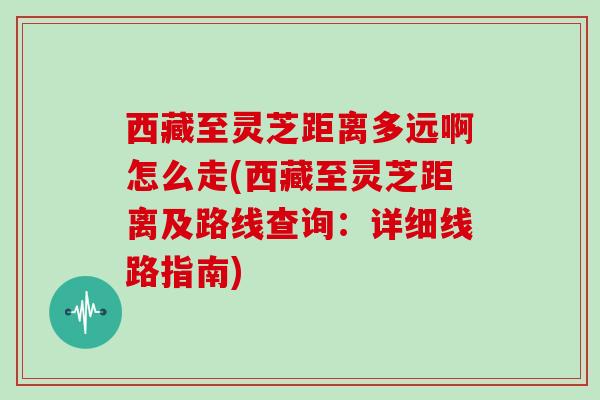 西藏至灵芝距离多远啊怎么走(西藏至灵芝距离及路线查询：详细线路指南)